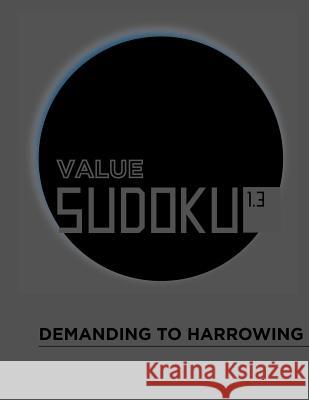 VALUE
SUDOKU 1.3

DEMANDING TO HARROWING

Kraina Książek